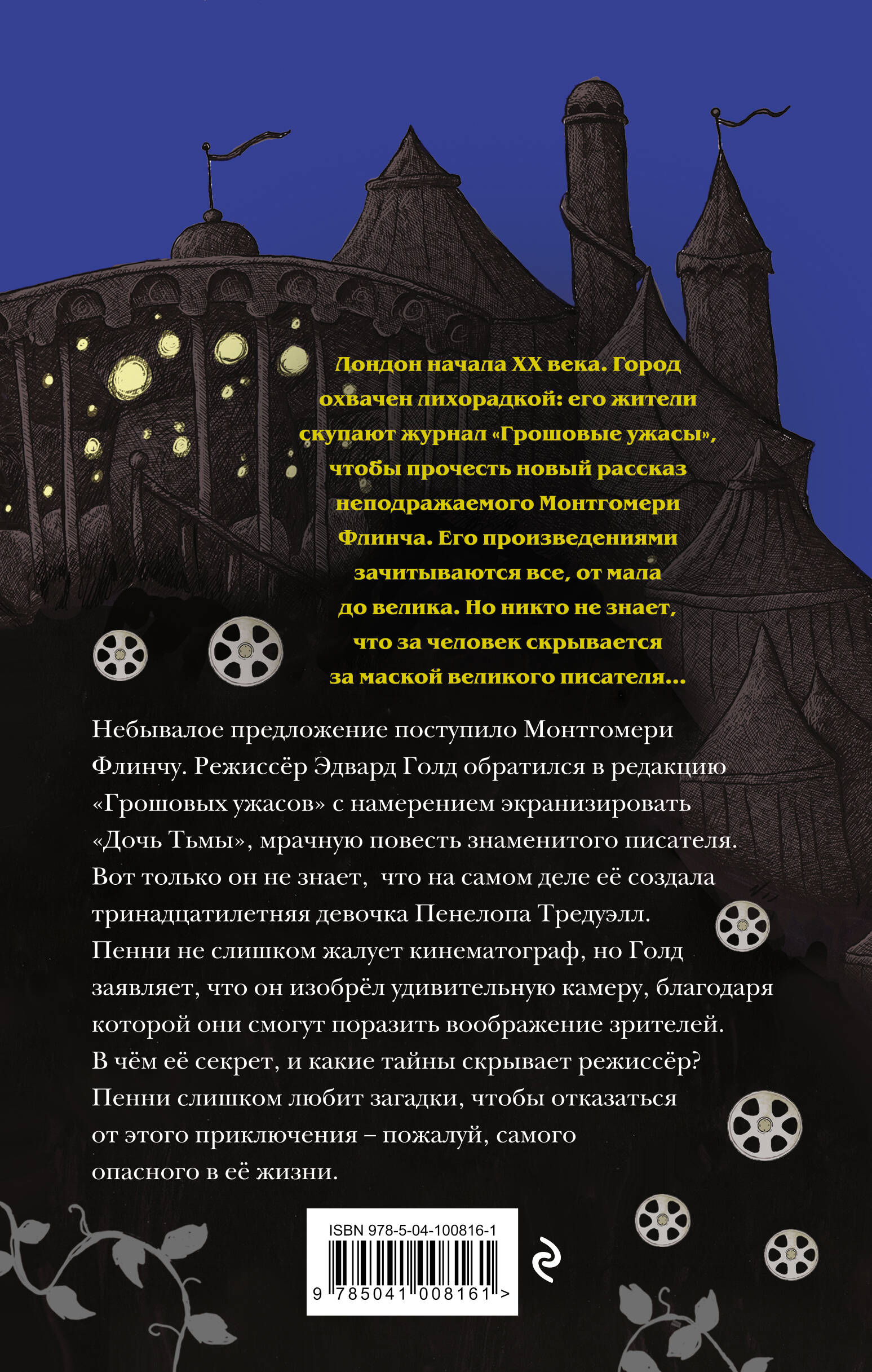 Лондон начала XX века. Город охвачен лихорадкой: его жители скупают журнал «Грошовые ужасы», чтобы прочесть новый рассказ неподражаемого Монтгомери Флинча. Его произведениями зачитываются все, от мала до велика. Но никто не знает, что за человек скрывается за маской великого писателя...

Небывалое предложение поступило Монтгомери Флинчу. Режиссёр Эдвард Голд обратился в редакцию «Грошовых ужасов» с намерением экранизировать «Дочь Тьмы», мрачную повесть знаменитого писателя. Вот только он не знает, что на самом деле её создала тринадцатилетняя девочка Пенелопа Тредуэлл. Пенни не слишком жалует кинематограф, но Голд заявляет, что он изобрёл удивительную камеру, благодаря которой они смогут поразить воображение зрителей. В чём её секрет, и какие тайны скрывает режиссёр? Пенни слишком любит загадки, чтобы отказаться от этого приключения – пожалуй, самого опасного в её жизни.

ISBN 978-5-04-100816-1

9 785041 008161 >